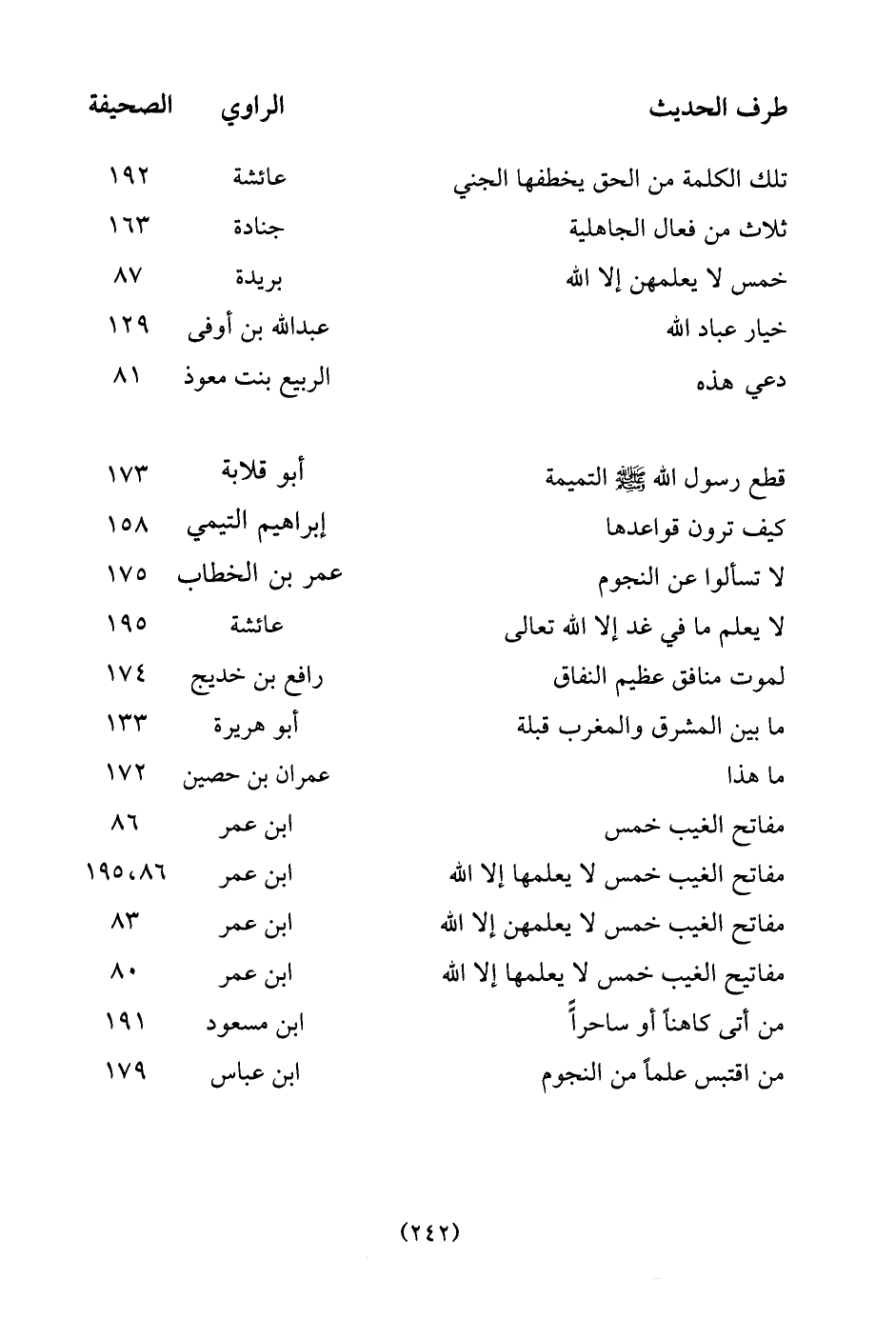 | طرف الحديث | الراوي | الصحيفة |
|---|---|---|
| تلك الكلمة من الحق يخطفها الجني | عائشة | ١٩٢ |
| ثلاث من فعال الجاهلية | جنادة | ١٦٣ |
| خمس لا يعلمهن إلا الله | بريدة | ٨٧ |
| خيار عباد الله | عبدالله بن أوفى | ١٢٩ |
| دعي هذه | الربيع بنت معوذ | ٨١ |
| قطع رسول الله ﷺ التميمة | أبو قلابة | ١٧٣ |
| كيف ترون قواعدها | إبراهيم التيمي | ١٥٨ |
| لا تسألوا عن النجوم | عمر بن الخطاب | ١٧٥ |
| لا يعلم ما في غد إلا الله تعالى | عائشة | ١٩٥ |
| لموت منافق عظيم النفاق | رافع بن خديج | ١٧٤ |
| ما بين المشرق والمغرب قبلة | أبو هريرة | ١٣٣ |
| ما هذا | عمران بن حصين | ١٧٢ |
| مفاتح الغيب خمس | ابن عمر | ٨٦ |
| مفاتح الغيب خمس لا يعلمها إلا الله | ابن عمر | ١٩٥،٨٦ |
| مفاتح الغيب خمس لا يعلمهن إلا الله | ابن عمر | ٨٣ |
| مفاتيح الغيب خمس لا يعلمها إلا الله | ابن عمر | ٨٠ |
| من أتى كاهناً أو ساحراً | ابن مسعود | ١٩١ |
| من اقتبس علماً من النجوم | ابن عباس | ١٧٩ |

(٢٤٢)